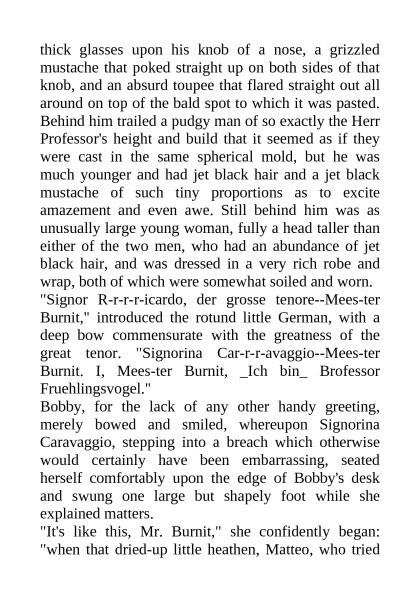 thick glasses upon his knob of a nose, a grizzled mustache that poked straight up on both sides of that knob, and an absurd toupee that flared straight out all around on top of the bald spot to which it was pasted. Behind him trailed a pudgy man of so exactly the Herr Professor's height and build that it seemed as if they were cast in the same spherical mold, but he was much younger and had jet black hair and a jet black mustache of such tiny proportions as to excite amazement and even awe. Still behind him was as unusually large young woman, fully a head taller than either of the two men, who had an abundance of jet black hair, and was dressed in a very rich robe and wrap, both of which were somewhat soiled and worn.
"Signor R-r-r-r-icardo, der grosse tenore--Mees-ter Burnit," introduced the rotund little German, with a deep bow commensurate with the greatness of the great tenor. "Signorina Car-r-r-avaggio--Mees-ter Burnit. I, Mees-ter Burnit, _Ich bin_ Brofessor Fruehlingsvogel."
Bobby, for the lack of any other handy greeting, merely bowed and smiled, whereupon Signorina Caravaggio, stepping into a breach which otherwise would certainly have been embarrassing, seated herself comfortably upon the edge of Bobby's desk and swung one large but shapely foot while she explained matters.
"It's like this, Mr. Burnit," she confidently began: "when that dried-up little heathen, Matteo, who tried